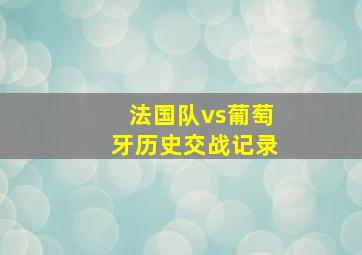 法国队vs葡萄牙历史交战记录